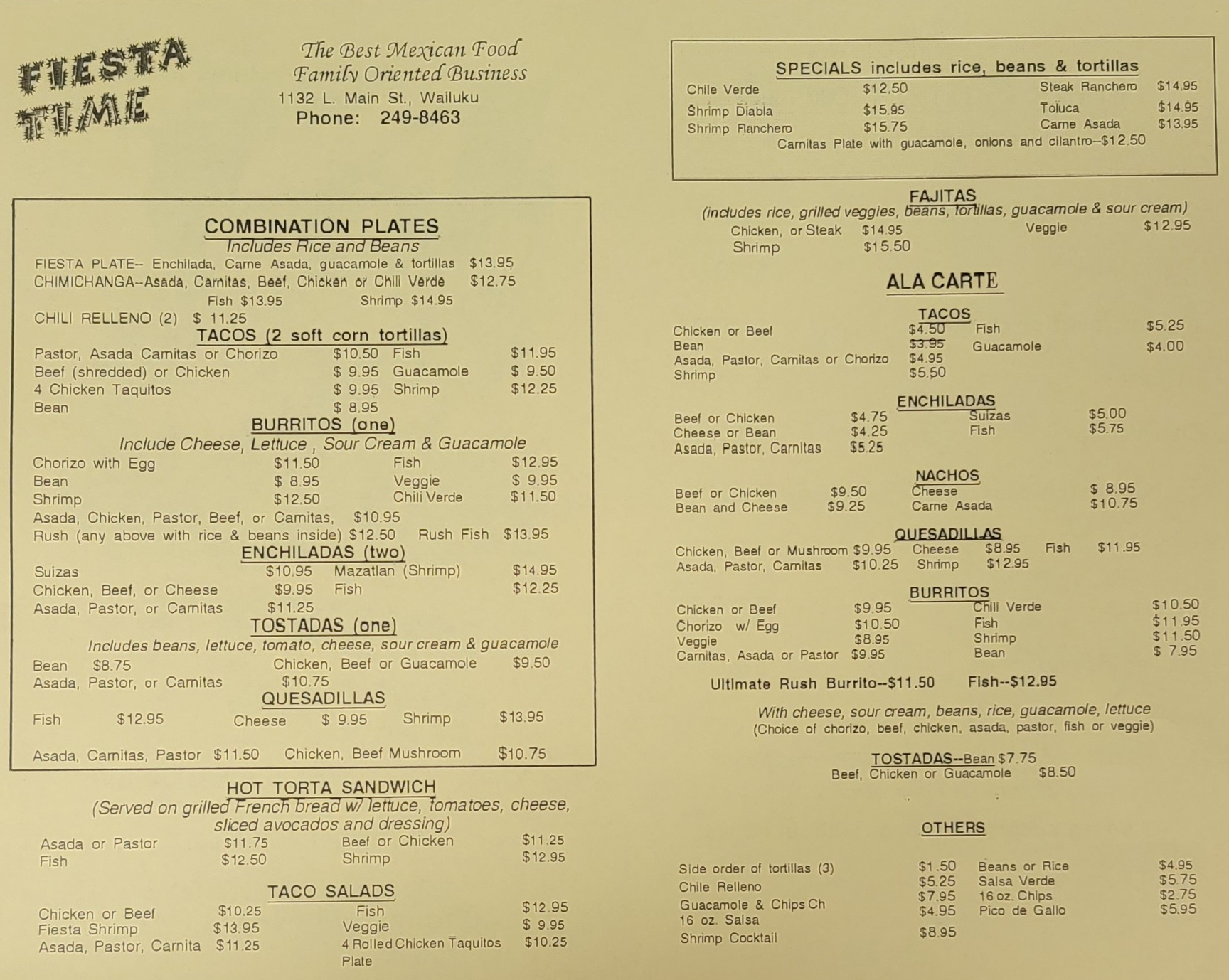 FIESTA TIME

The Best Mexican Food
Family Oriented Business
1132 L. Main St., Wailuku
Phone: 249-8463

COMBINATION PLATES
Includes Rice and Beans
FIESTA PLATE-- Enchilada, Carne Asada, guacamole & tortillas $13.95
CHIMICHANGA--Asada, Carnitas, Beef, Chicken or Chili Verde $12.75
Fish $13.95 Shrimp $14.95
CHILI RELLENO (2) $ 11.25

TACOS (2 soft corn tortillas)
Pastor, Asada Carnitas or Chorizo $10.50 Fish $11.95
Beef (shredded) or Chicken $ 9.95 Guacamole $ 9.50
4 Chicken Taquitos $ 9.95 Shrimp $12.25
Bean $ 8.95

BURRITOS (one)
Include Cheese, Lettuce , Sour Cream & Guacamole
Chorizo with Egg $11.50 Fish $12.95
Bean $ 8.95 Veggie $ 9.95
Shrimp $12.50 Chili Verde $11.50
Asada, Chicken, Pastor, Beef, or Carnitas, $10.95
Rush (any above with rice & beans inside) $12.50 Rush Fish $13.95

ENCHILADAS (two)
Suizas $10.95 Mazatlan (Shrimp) $14.95
Chicken, Beef, or Cheese $9.95 Fish $12.25
Asada, Pastor, or Carnitas $11.25

TOSTADAS (one)
Includes beans, lettuce, tomato, cheese, sour cream & guacamole
Bean $8.75 Chicken, Beef or Guacamole $9.50
Asada, Pastor, or Carnitas $10.75

QUESADILLAS
Fish $12.95 Cheese $ 9.95 Shrimp $13.95
Asada, Carnitas, Pastor $11.50 Chicken, Beef Mushroom $10.75

HOT TORTA SANDWICH
(Served on grilled French bread w/ lettuce, tomatoes, cheese, sliced avocados and dressing)
Asada or Pastor $11.75 Beef or Chicken $11.25
Fish $12.50 Shrimp $12.95

TACO SALADS
Chicken or Beef $10.25 Fish $12.95
Fiesta Shrimp $13.95 Veggie $ 9.95
Asada, Pastor, Carnita $11.25 4 Rolled Chicken Taquitos Plate $10.25

SPECIALS includes rice, beans & tortillas
Chile Verde $12.50 Steak Ranchero $14.95
Shrimp Diabla $15.95 Toluca $14.95
Shrimp Ranchero $15.75 Carne Asada $13.95
Carnitas Plate with guacamole, onions and cilantro--$12.50

FAJITAS
(includes rice, grilled veggies, beans, tortillas, guacamole & sour cream)
Chicken, or Steak $14.95 Veggie $12.95
Shrimp $15.50

ALA CARTE

TACOS
Chicken or Beef $4.50 Fish $5.25
Bean $3.95 Guacamole $4.00
Asada, Pastor, Carnitas or Chorizo $4.95
Shrimp $5.50

ENCHILADAS
Beef or Chicken $4.75 Suizas $5.00
Cheese or Bean $4.25 Fish $5.75
Asada, Pastor, Carnitas $5.25

NACHOS
Beef or Chicken $9.50 Cheese $ 8.95
Bean and Cheese $9.25 Carne Asada $10.75

QUESADILLAS
Chicken, Beef or Mushroom $9.95 Cheese $8.95 Fish $11.95
Asada, Pastor, Carnitas $10.25 Shrimp $12.95

BURRITOS
Chicken or Beef $9.95 Chili Verde $10.50
Chorizo w/ Egg $10.50 Fish $11.95
Veggie $8.95 Shrimp $11.50
Carnitas, Asada or Pastor $9.95 Bean $ 7.95

Ultimate Rush Burrito--$11.50 Fish--$12.95
With cheese, sour cream, beans, rice, guacamole, lettuce
(Choice of chorizo, beef, chicken, asada, pastor, fish or veggie)

TOSTADAS--Bean $7.75
Beef, Chicken or Guacamole $8.50

OTHERS
Side order of tortillas (3) $1.50 Beans or Rice $4.95
Chile Relleno $5.25 Salsa Verde $5.75
Guacamole & Chips Ch $7.95 16 oz. Chips $2.75
16 oz. Salsa $4.95 Pico de Gallo $5.95
Shrimp Cocktail $8.95